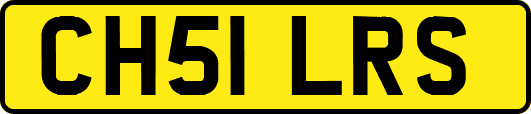 CH51 LRS